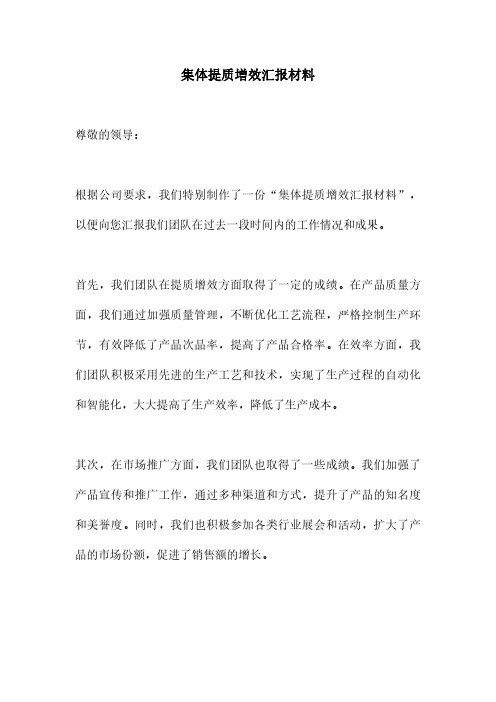 集体提质增效汇报材料

尊敬的领导：

根据公司要求，我们特别制作了一份“集体提质增效汇报材料”，以便向您汇报我们团队在过去一段时间内的工作情况和成果。

首先，我们团队在提质增效方面取得了一定的成绩。在产品质量方面，我们通过加强质量管理，不断优化工艺流程，严格控制生产环节，有效降低了产品次品率，提高了产品合格率。在效率方面，我们团队积极采用先进的生产工艺和技术，实现了生产过程的自动化和智能化，大大提高了生产效率，降低了生产成本。

其次，在市场推广方面，我们团队也取得了一些成绩。我们加强了产品宣传和推广工作，通过多种渠道和方式，提升了产品的知名度和美誉度。同时，我们也积极参加各类行业展会和活动，扩大了产品的市场份额，促进了销售额的增长。